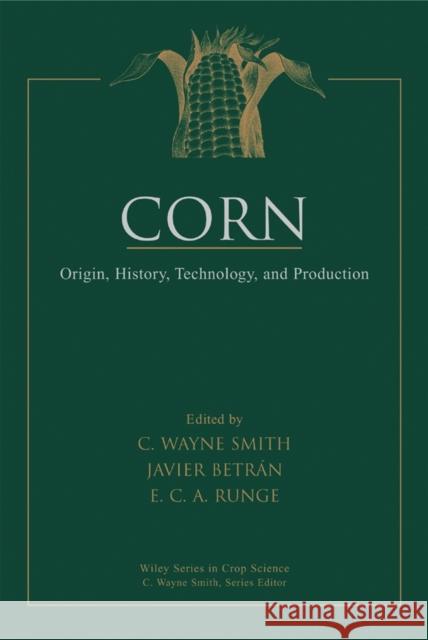 CORN

Origin, History, Technology, and Production

Edited by
C. WAYNE SMITH
JAVIER BETRÁN
E. C. A. RUNGE

Wiley Series in Crop Science
C. Wayne Smith, Series Editor